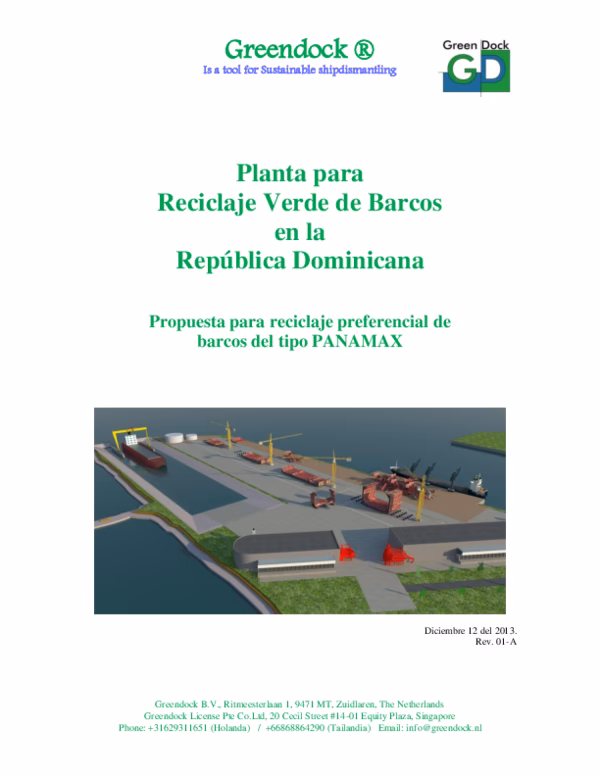 Greendock ®
Is a tool for Sustainable shipdismantling

Green Dock
GD

Planta para
Reciclaje Verde de Barcos
en la
República Dominicana

Propuesta para reciclaje preferencial de barcos del tipo PANAMAX

Diciembre 12 del 2013.
Rev. 01-A

Greendock B.V., Ritmeesterlaan 1, 9471 MT, Zuidlaren, The Netherlands
Greendock License Pte Co.Ltd, 20 Cecil Street #14-01 Equity Plaza, Singapore
Phone: +31629311651 (Holanda) / +66868864290 (Tailandia) Email: info@greendock.nl